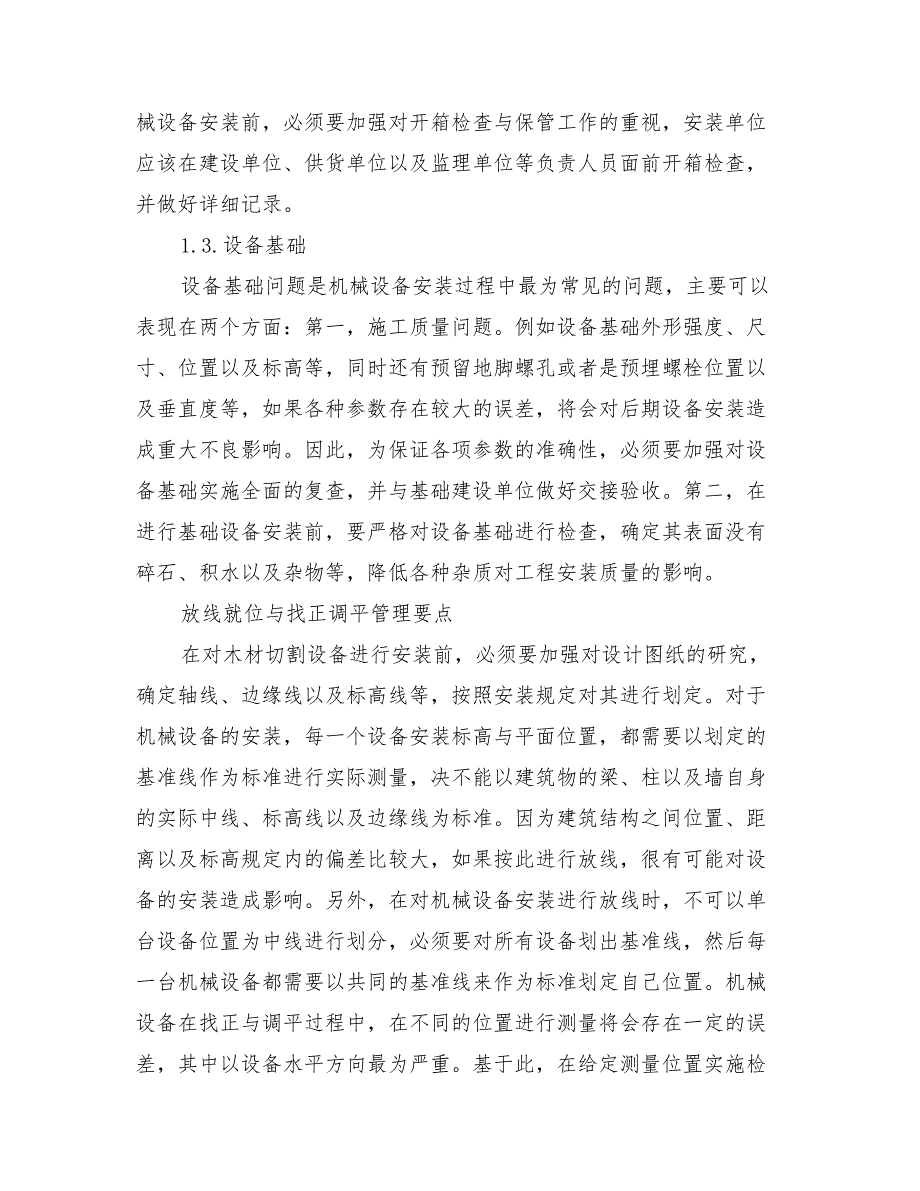 械设备安装前，必须要加强对开箱检查与保管工作的重视，安装单位应该在建设单位、供货单位以及监理单位等负责人员面前开箱检查，并做好详细记录。

1.3.设备基础

设备基础问题是机械设备安装过程中最为常见的问题，主要可以表现在两个方面：第一，施工质量问题。例如设备基础外形强度、尺寸、位置以及标高等，同时还有预留地脚螺孔或者是预埋螺栓位置以及垂直度等，如果各种参数存在较大的误差，将会对后期设备安装造成重大不良影响。因此，为保证各项参数的准确性，必须要加强对设备基础实施全面的复查，并与基础建设单位做好交接验收。第二，在进行基础设备安装前，要严格对设备基础进行检查，确定其表面没有碎石、积水以及杂物等，降低各种杂质对工程安装质量的影响。

放线就位与找正调平管理要点

在对木材切割设备进行安装前，必须要加强对设计图纸的研究，确定轴线、边缘线以及标高线等，按照安装规定对其进行划定。对于机械设备的安装，每一个设备安装标高与平面位置，都需要以划定的基准线作为标准进行实际测量，决不能以建筑物的梁、柱以及墙自身的实际中线、标高线以及边缘线为标准。因为建筑结构之间位置、距离以及标高规定内的偏差比较大，如果按此进行放线，很有可能对设备的安装造成影响。另外，在对机械设备安装进行放线时，不可以单台设备位置为中线进行划分，必须要对所有设备划出基准线，然后每一台机械设备都需要以共同的基准线来作为标准划定自己位置。机械设备在找正与调平过程中，在不同的位置进行测量将会存在一定的误差，其中以设备水平方向最为严重。基于此，在给定测量位置实施检